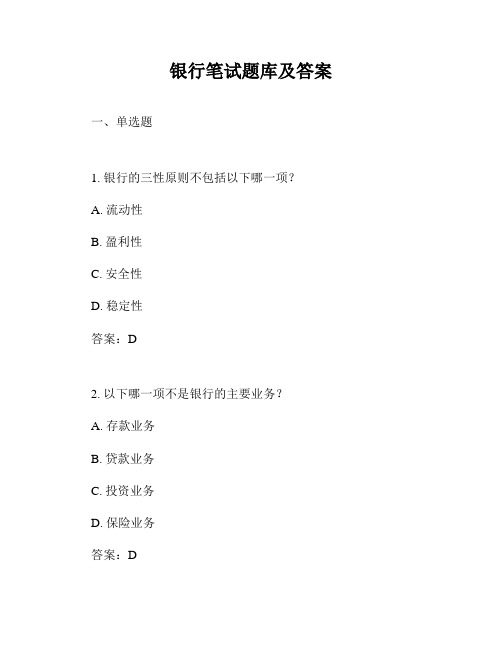 银行笔试题库及答案

一、单选题

1. 银行的三性原则不包括以下哪一项？

A. 流动性

B. 盈利性

C. 安全性

D. 稳定性

答案：D

2. 以下哪一项不是银行的主要业务？

A. 存款业务

B. 贷款业务

C. 投资业务

D. 保险业务

答案：D